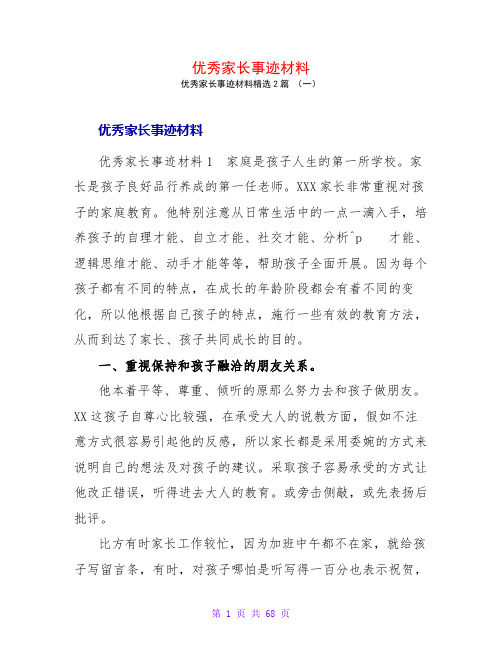 优秀家长事迹材料

优秀家长事迹材料精选2篇 （一）

优秀家长事迹材料

优秀家长事迹材料1　家庭是孩子人生的第一所学校。家长是孩子良好品行养成的第一任老师。XXX家长非常重视对孩子的家庭教育。他特别注意从日常生活中的一点一滴入手，培养孩子的自理才能、自立才能、社交才能、分析^p　　才能、逻辑思维才能、动手才能等等，帮助孩子全面开展。因为每个孩子都有不同的特点，在成长的年龄阶段都会有着不同的变化，所以他根据自己孩子的特点，施行一些有效的教育方法，从而到达了家长、孩子共同成长的目的。

一、重视保持和孩子融洽的朋友关系。

他本着平等、尊重、倾听的原那么努力去和孩子做朋友。XX这孩子自尊心比较强，在承受大人的说教方面，假如不注意方式很容易引起他的反感，所以家长都是采用委婉的方式来说明自己的想法及对孩子的建议。采取孩子容易承受的方式让他改正错误，听得进去大人的教育。或旁击侧敲，或先表扬后批评。

比方有时家长工作较忙，因为加班中午都不在家，就给孩子写留言条，有时，对孩子哪怕是听写得一百分也表示祝贺，

第 1 页 共 68 页